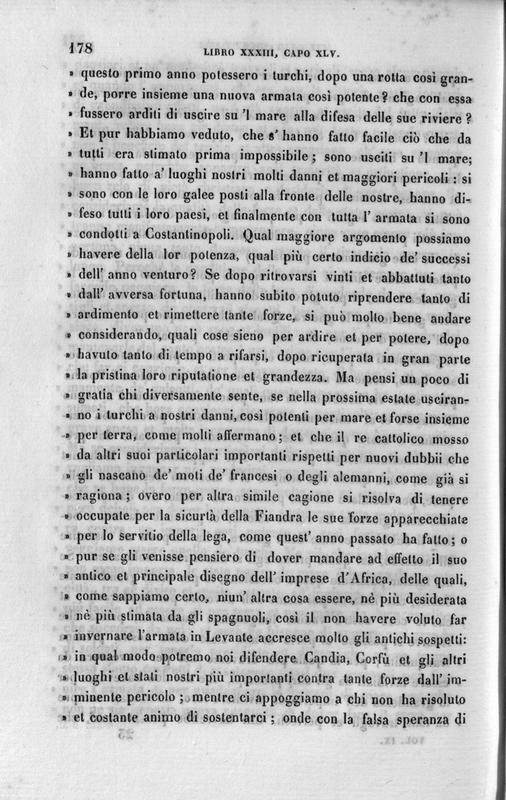 178 LIBRO XXXIII, CAPO XLV.

» questo primo anno potessero i turchi, dopo una rotta così grande, porre insieme una nuova armata così potente? che con essa » fussero arditi di uscire su 'l mare alla difesa delle sue riviere? » Et pur habbiamo veduto, che s' hanno fatto facile ciò che da » tutti era stimato prima impossibile; sono usciti su 'l mare; » hanno fatto a' luoghi nostri molti danni et maggiori pericoli: si » sono con le loro galee posti alla fronte delle nostre, hanno difeso tutti i loro paesi, et finalmente con tutta l' armata si sono » condotti a Costantinopoli. Qual maggiore argomento possiamo » havere della lor potenza, qual più certo indicio de' successi » dell' anno venturo? Se dopo ritrovarsi vinti et abbattuti tanto » dall' avversa fortuna, hanno subito potuto riprendere tanto di » ardimento et rimettere tante forze, si può molto bene andare » considerando, quali cose sieno per ardire et per potere, dopo » havuto tanto di tempo a rifarsi, dopo ricuperata in gran parte » la pristina loro riputatione et grandezza. Ma pensi un poco di » gratia chi diversamente sente, se nella prossima estate usciranno i turchi a nostri danni, così potenti per mare et forse insieme » per terra, come molti affermano; et che il re cattolico mosso » da altri suoi particolari importanti rispetti per nuovi dubbii che » gli nascano de' moti de' francesi o degli alemanni, come già si » ragiona; overo per altra simile cagione si risolva di tenere » occupate per la sicurtà della Fiandra le sue forze apparecchiate » per lo servitio della lega, come quest' anno passato ha fatto; o » pur se gli venisse pensiero di dover mandare ad effetto il suo » antico et principale disegno dell' imprese d'Africa, delle quali, » come sappiamo certo, niun' altra cosa essere, nè più desiderata » nè più stimata da gli spagnuoli, così il non havere voluto far » invernare l'armata in Levante accresce molto gli antichi sospetti: » in qual modo potremo noi difendere Candia, Corfù et gli altri » luoghi et stati nostri più importanti contra tante forze dall' imminente pericolo; mentre ci appoggiamo a chi non ha risoluto » et costante animo di sostentarci; onde con la falsa speranza di